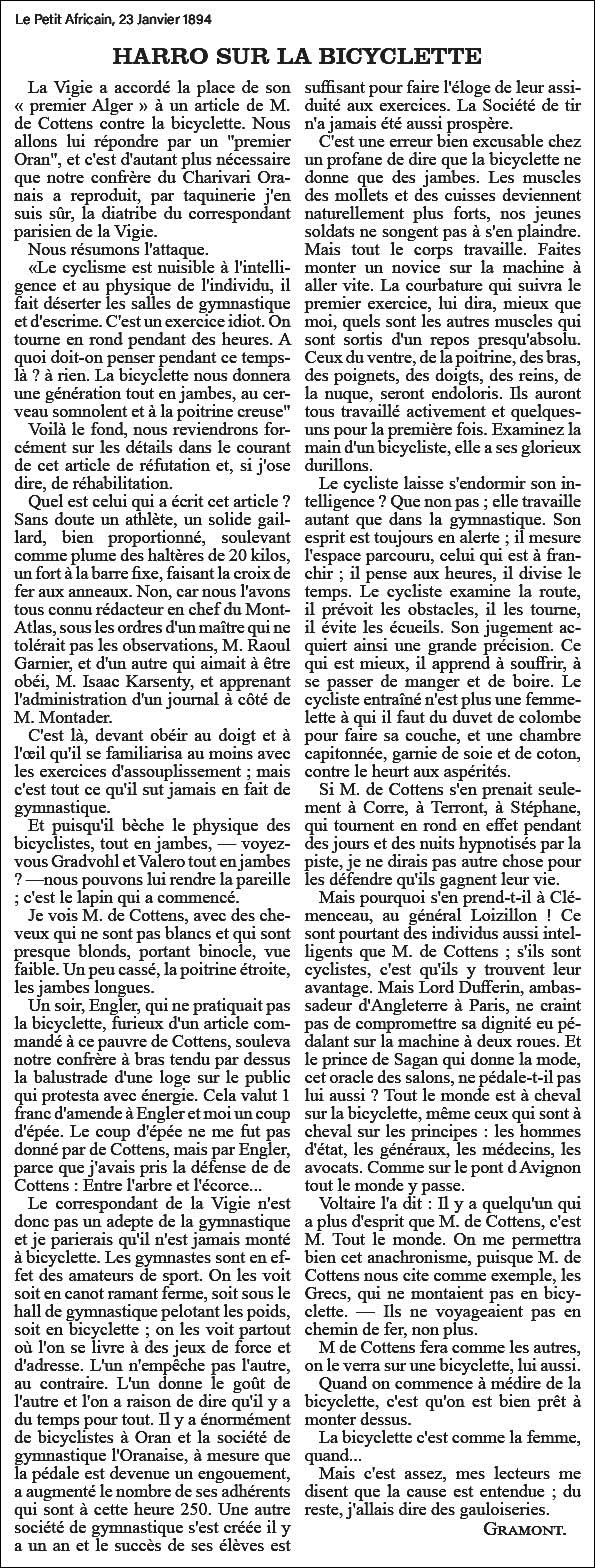 Le Petit Africain, 23 Janvier 1894

HARRO SUR LA BICYCLETTE

La Vigie a accordé la place de son « premier Alger » à un article de M. de Cottens contre la bicyclette. Nous allons lui répondre par un "premier Oran", et c'est d'autant plus nécessaire que notre confrère du Charivari Oranais a reproduit, par taquinerie j'en suis sûr, la diatribe du correspondant parisien de la Vigie.

Nous résumons l'attaque.

«Le cyclisme est nuisible à l'intelligence et au physique de l'individu, il fait déserter les salles de gymnastique et d'escrime. C'est un exercice idiot. On tourne en rond pendant des heures. A quoi doit-on penser pendant ce temps-là ? à rien. La bicyclette nous donnera une génération tout en jambes, au cerveau somnolent et à la poitrine creuse"

Voilà le fond, nous reviendrons forcément sur les détails dans le courant de cet article de réfutation et, si j'ose dire, de réhabilitation.

Quel est celui qui a écrit cet article ? Sans doute un athlète, un solide gaillard, bien proportionné, soulevant comme plume des haltères de 20 kilos, un fort à la barre fixe, faisant la croix de fer aux anneaux. Non, car nous l'avons tous connu rédacteur en chef du Mont-Atlas, sous les ordres d'un maître qui ne tolérait pas les observations, M. Raoul Garnier, et d'un autre qui aimait à être obéi, M. Isaac Karsenty, et apprenant l'administration d'un journal à côté de M. Montader.

C'est là, devant obéir au doigt et à l'œil qu'il se familiarisa au moins avec les exercices d'assouplissement ; mais c'est tout ce qu'il sut jamais en fait de gymnastique.

Et puisqu'il bêche le physique des bicyclistes, tout en jambes, — voyez-vous Gradvohl et Valero tout en jambes ? —nous pouvons lui rendre la pareille ; c'est le lapin qui a commencé.

Je vois M. de Cottens, avec des cheveux qui ne sont pas blancs et qui sont presque blonds, portant binocle, vue faible. Un peu cassé, la poitrine étroite, les jambes longues.

Un soir, Engler, qui ne pratiquait pas la bicyclette, furieux d'un article commandé à ce pauvre de Cottens, souleva notre confrère à bras tendu par dessus la balustrade d'une loge sur le public qui protesta avec énergie. Cela valut 1 franc d'amende à Engler et moi un coup d'épée. Le coup d'épée ne me fut pas donné par de Cottens, mais par Engler, parce que j'avais pris la défense de Cottens : Entre l'arbre et l'écorce...

Le correspondant de la Vigie n'est donc pas un adepte de la gymnastique et je parierais qu'il n'est jamais monté à bicyclette. Les gymnastes sont en effet des amateurs de sport. On les voit soit en canot ramant ferme, soit sous le hall de gymnastique pelotant les poids, soit en bicyclette ; on les voit partout où l'on se livre à des jeux de force et d'adresse. L'un n'empêche pas l'autre, au contraire. L'un donne le goût de l'autre et l'on a raison de dire qu'il y a du temps pour tout. Il y a énormément de bicyclistes à Oran et la société de gymnastique l'Oranaise, à mesure que la pédale est devenue un engouement, a augmenté le nombre de ses adhérents qui sont à cette heure 250. Une autre société de gymnastique s'est créée il y a un an et le succès de ses élèves est suffisant pour faire l'éloge de leur assiduité aux exercices. La Société de tir n'a jamais été aussi prospère.

C'est une erreur bien excusable chez un profane de dire que la bicyclette ne donne que des jambes. Les muscles des mollets et des cuisses deviennent naturellement plus forts, nos jeunes soldats ne songent pas à s'en plaindre. Mais tout le corps travaille. Faites monter un novice sur la machine à aller vite. La courbature qui suivra le premier exercice, lui dira, mieux que moi, quels sont les autres muscles qui sont sortis d'un repos presqu'absolu. Ceux du ventre, de la poitrine, des bras, des poignets, des doigts, des reins, de la nuque, seront endoloris. Ils auront tous travaillé activement et quelques-uns pour la première fois. Examinez la main d'un bicycliste, elle a ses glorieux durillons.

Le cycliste laisse s'endormir son intelligence ? Que non pas ; elle travaille autant que dans la gymnastique. Son esprit est toujours en alerte ; il mesure l'espace parcouru, celui qui est à franchir ; il pense aux heures, il divise le temps. Le cycliste examine la route, il prévoit les obstacles, il les tourne, il évite les écueils. Son jugement acquiert ainsi une grande précision. Ce qui est mieux, il apprend à souffrir, à se passer de manger et de boire. Le cycliste entraîné n'est plus une femmelette à qui il faut du duvet de colombe pour faire sa couche, et une chambre capitonnée, garnie de soie et de coton, contre le heurt aux aspérités.

Si M. de Cottens s'en prenait seulement à Corre, à Terront, à Stéphane, qui tournent en rond en effet pendant des jours et des nuits hypnotisés par la piste, je ne dirais pas autre chose pour les défendre qu'ils gagnent leur vie.

Mais pourquoi s'en prend-t-il à Clémenceau, au général Loizillon ! Ce sont pourtant des individus aussi intelligents que M. de Cottens ; s'ils sont cyclistes, c'est qu'ils y trouvent leur avantage. Mais Lord Dufferin, ambassadeur d'Angleterre à Paris, ne craint pas de compromettre sa dignité eu pédalant sur la machine à deux roues. Et le prince de Sagan qui donne la mode, cet oracle des salons, ne pédale-t-il pas lui aussi ? Tout le monde est à cheval sur la bicyclette, même ceux qui sont à cheval sur les principes : les hommes d'état, les généraux, les médecins, les avocats. Comme sur le pont d Avignon tout le monde y passe.

Voltaire l'a dit : Il y a quelqu'un qui a plus d'esprit que M. de Cottens, c'est M. Tout le monde. On me permettra bien cet anachronisme, puisque M. de Cottens nous cite comme exemple, les Grecs, qui ne montaient pas en bicyclette. — Ils ne voyageaient pas en chemin de fer, non plus.

M de Cottens fera comme les autres, on le verra sur une bicyclette, lui aussi.

Quand on commence à médire de la bicyclette, c'est qu'on est bien prêt à monter dessus.

La bicyclette c'est comme la femme, quand...

Mais c'est assez, mes lecteurs me disent que la cause est entendue ; du reste, j'allais dire des gauloiseries.

GRAMONT.